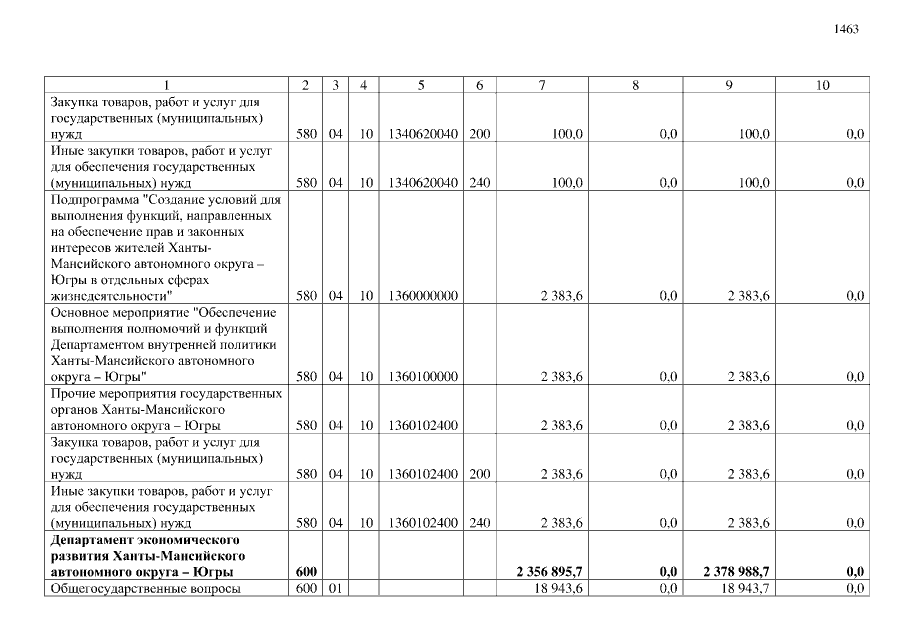 1463

| 1 | 2 | 3 | 4 | 5 | 6 | 7 | 8 | 9 | 10 |
|---|---|---|---|---|---|---|---|---|---|
| Закупка товаров, работ и услуг для государственных (муниципальных) нужд | 580 | 04 | 10 | 1340620040 | 200 | 100,0 | 0,0 | 100,0 | 0,0 |
| Иные закупки товаров, работ и услуг для обеспечения государственных (муниципальных) нужд | 580 | 04 | 10 | 1340620040 | 240 | 100,0 | 0,0 | 100,0 | 0,0 |
| Подпрограмма "Создание условий для выполнения функций, направленных на обеспечение прав и законных интересов жителей Ханты-Мансийского автономного округа – Югры в отдельных сферах жизнедеятельности" | 580 | 04 | 10 | 1360000000 | | 2 383,6 | 0,0 | 2 383,6 | 0,0 |
| Основное мероприятие "Обеспечение выполнения полномочий и функций Департаментом внутренней политики Ханты-Мансийского автономного округа – Югры" | 580 | 04 | 10 | 1360100000 | | 2 383,6 | 0,0 | 2 383,6 | 0,0 |
| Прочие мероприятия государственных органов Ханты-Мансийского автономного округа – Югры | 580 | 04 | 10 | 1360102400 | | 2 383,6 | 0,0 | 2 383,6 | 0,0 |
| Закупка товаров, работ и услуг для государственных (муниципальных) нужд | 580 | 04 | 10 | 1360102400 | 200 | 2 383,6 | 0,0 | 2 383,6 | 0,0 |
| Иные закупки товаров, работ и услуг для обеспечения государственных (муниципальных) нужд | 580 | 04 | 10 | 1360102400 | 240 | 2 383,6 | 0,0 | 2 383,6 | 0,0 |
| **Департамент экономического развития Ханты-Мансийского автономного округа – Югры** | **600** | | | | | **2 356 895,7** | **0,0** | **2 378 988,7** | **0,0** |
| Общегосударственные вопросы | 600 | 01 | | | | 18 943,6 | 0,0 | 18 943,7 | 0,0 |